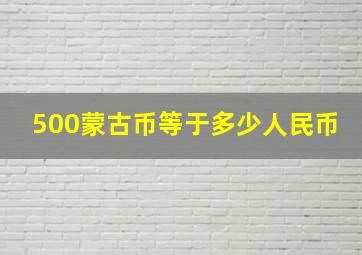 500蒙古币等于多少人民币